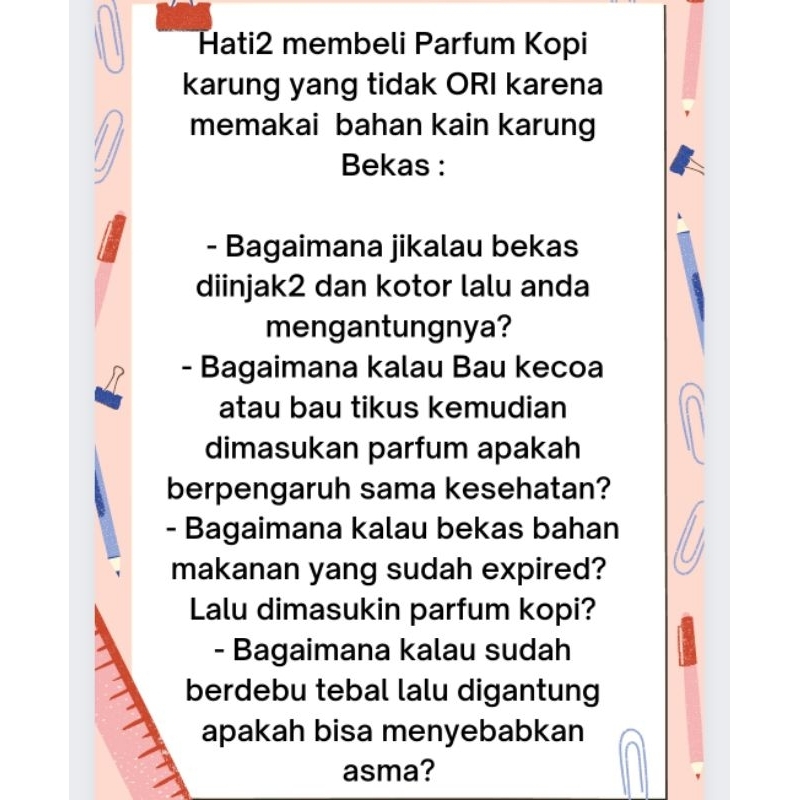 Hati2 membeli Parfum Kopi karung yang tidak ORI karena memakai  bahan kain karung Bekas :

- Bagaimana jikalau bekas diinjak2 dan kotor lalu anda mengantungnya?
- Bagaimana kalau Bau kecoa atau bau tikus kemudian dimasukan parfum apakah berpengaruh sama kesehatan?
- Bagaimana kalau bekas bahan makanan yang sudah expired? Lalu dimasukin parfum kopi?
- Bagaimana kalau sudah berdebu tebal lalu digantung apakah bisa menyebabkan asma?